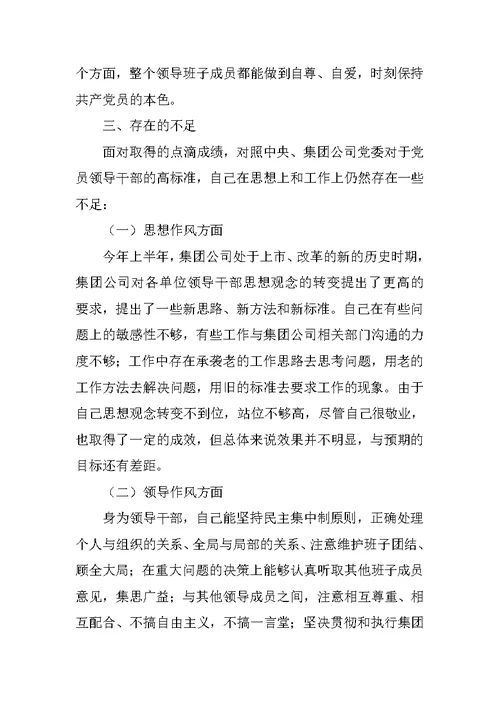 个方面，整个领导班子成员都能做到自尊、自爱，时刻保持共产党员的本色。

三、存在的不足

面对取得的点滴成绩，对照中央、集团公司党委对于党员领导干部的高标准，自己在思想上和工作上仍然存在一些不足：

（一）思想作风方面

今年上半年，集团公司处于上市、改革的新的历史时期，集团公司对各单位领导干部思想观念的转变提出了更高的要求，提出了一些新思路、新方法和新标准。自己在有些问题上的敏感性不够，有些工作与集团公司相关部门沟通的力度不够；工作中存在承袭老的工作思路去思考问题，用老的工作方法去解决问题，用旧的标准去要求工作的现象。由于自己思想观念转变不到位，站位不够高，尽管自己很敬业，也取得了一定的成效，但总体来说效果并不明显，与预期的目标还有差距。

（二）领导作风方面

身为领导干部，自己能坚持民主集中制原则，正确处理个人与组织的关系、全局与局部的关系、注意维护班子团结、顾全大局；在重大问题的决策上能够认真听取其他班子成员意见，集思广益；与其他领导成员之间，注意相互尊重、相互配合、不搞自由主义，不搞一言堂；坚决贯彻和执行集团